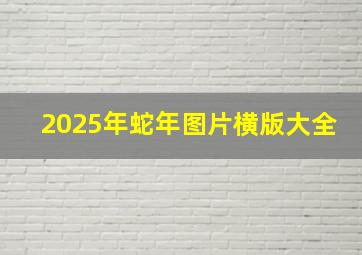 2025年蛇年图片横版大全